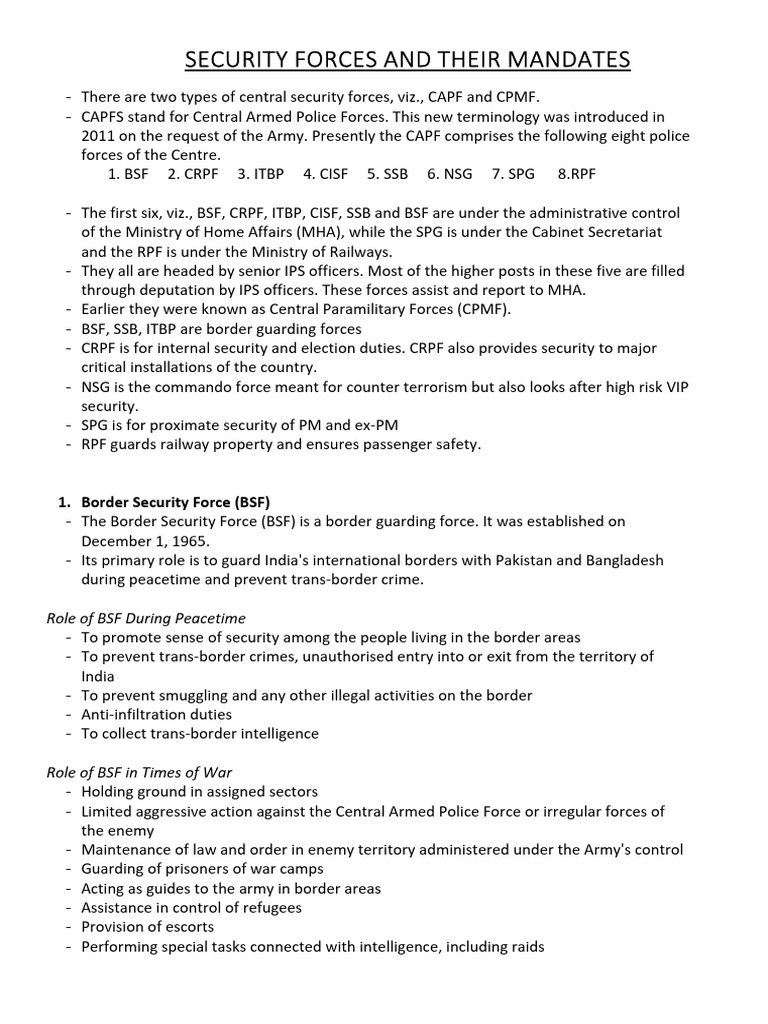 SECURITY FORCES AND THEIR MANDATES

- There are two types of central security forces, viz., CAPF and CPMF.
- CAPFS stand for Central Armed Police Forces. This new terminology was introduced in 2011 on the request of the Army. Presently the CAPF comprises the following eight police forces of the Centre.
1. BSF 2. CRPF 3. ITBP 4. CISF 5. SSB 6. NSG 7. SPG 8.RPF

- The first six, viz., BSF, CRPF, ITBP, CISF, SSB and BSF are under the administrative control of the Ministry of Home Affairs (MHA), while the SPG is under the Cabinet Secretariat and the RPF is under the Ministry of Railways.
- They all are headed by senior IPS officers. Most of the higher posts in these five are filled through deputation by IPS officers. These forces assist and report to MHA.
- Earlier they were known as Central Paramilitary Forces (CPMF).
- BSF, SSB, ITBP are border guarding forces
- CRPF is for internal security and election duties. CRPF also provides security to major critical installations of the country.
- NSG is the commando force meant for counter terrorism but also looks after high risk VIP security.
- SPG is for proximate security of PM and ex-PM
- RPF guards railway property and ensures passenger safety.

1. Border Security Force (BSF)
- The Border Security Force (BSF) is a border guarding force. It was established on December 1, 1965.
- Its primary role is to guard India's international borders with Pakistan and Bangladesh during peacetime and prevent trans-border crime.

Role of BSF During Peacetime
- To promote sense of security among the people living in the border areas
- To prevent trans-border crimes, unauthorised entry into or exit from the territory of India
- To prevent smuggling and any other illegal activities on the border
- Anti-infiltration duties
- To collect trans-border intelligence

Role of BSF in Times of War
- Holding ground in assigned sectors
- Limited aggressive action against the Central Armed Police Force or irregular forces of the enemy
- Maintenance of law and order in enemy territory administered under the Army's control
- Guarding of prisoners of war camps
- Acting as guides to the army in border areas
- Assistance in control of refugees
- Provision of escorts
- Performing special tasks connected with intelligence, including raids